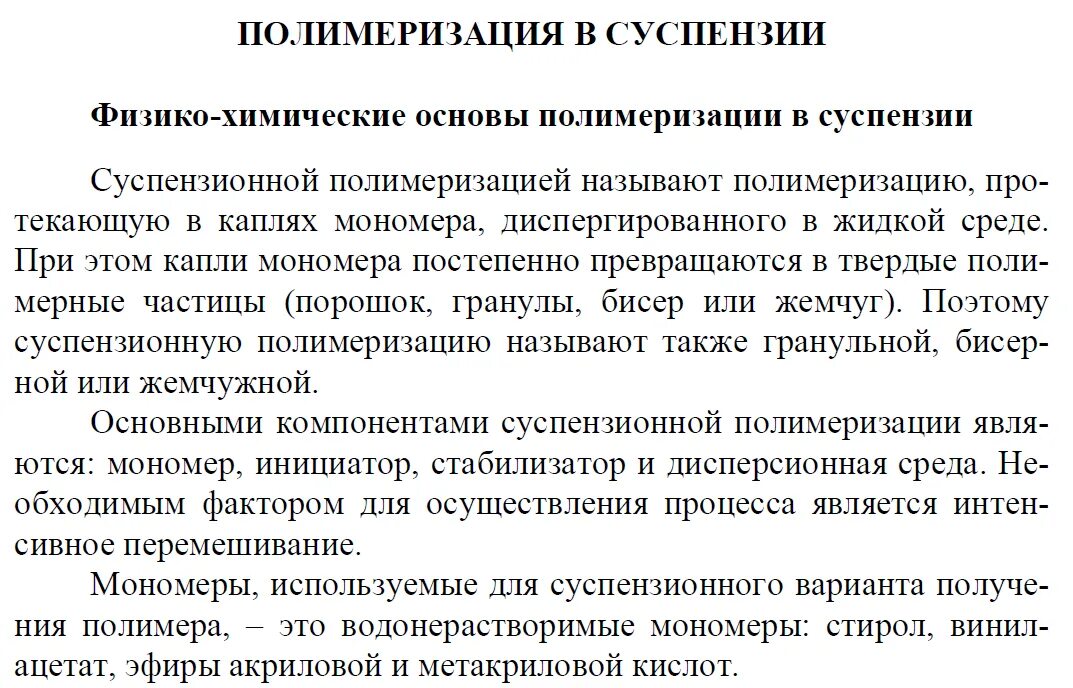 ПОЛИМЕРИЗАЦИЯ В СУСПЕНЗИИ

Физико-химические основы полимеризации в суспензии

Суспензионной полимеризацией называют полимеризацию, протекающую в каплях мономера, диспергированного в жидкой среде. При этом капли мономера постепенно превращаются в твердые полимерные частицы (порошок, гранулы, бисер или жемчуг). Поэтому суспензионную полимеризацию называют также гранульной, бисерной или жемчужной.

Основными компонентами суспензионной полимеризации являются: мономер, инициатор, стабилизатор и дисперсионная среда. Необходимым фактором для осуществления процесса является интенсивное перемешивание.

Мономеры, используемые для суспензионного варианта получения полимера, – это водонерастворимые мономеры: стирол, винилацетат, эфиры акриловой и метакриловой кислот.